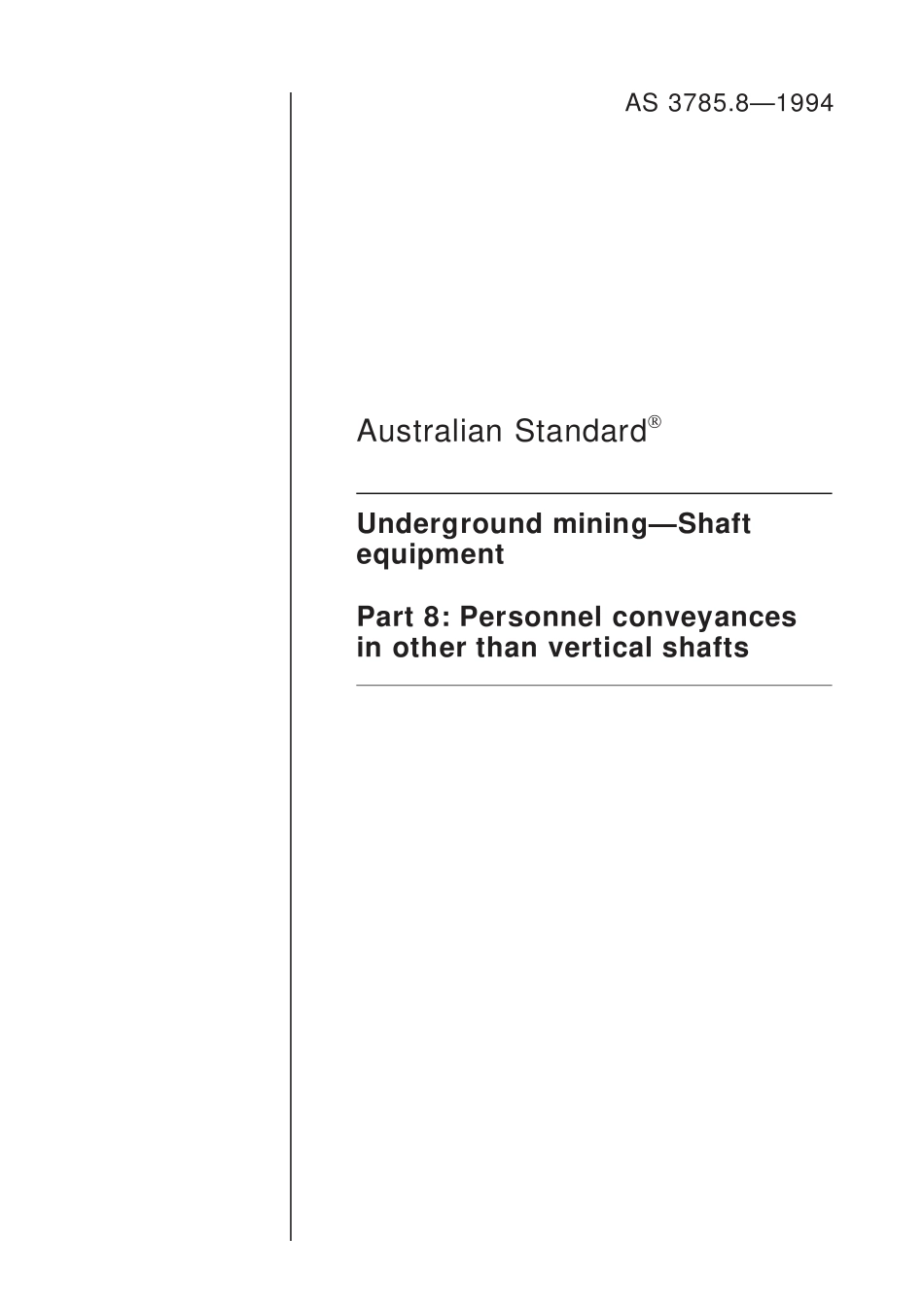 AS 3785.8—1994

Australian Standard®

Underground mining—Shaft equipment

Part 8: Personnel conveyances in other than vertical shafts